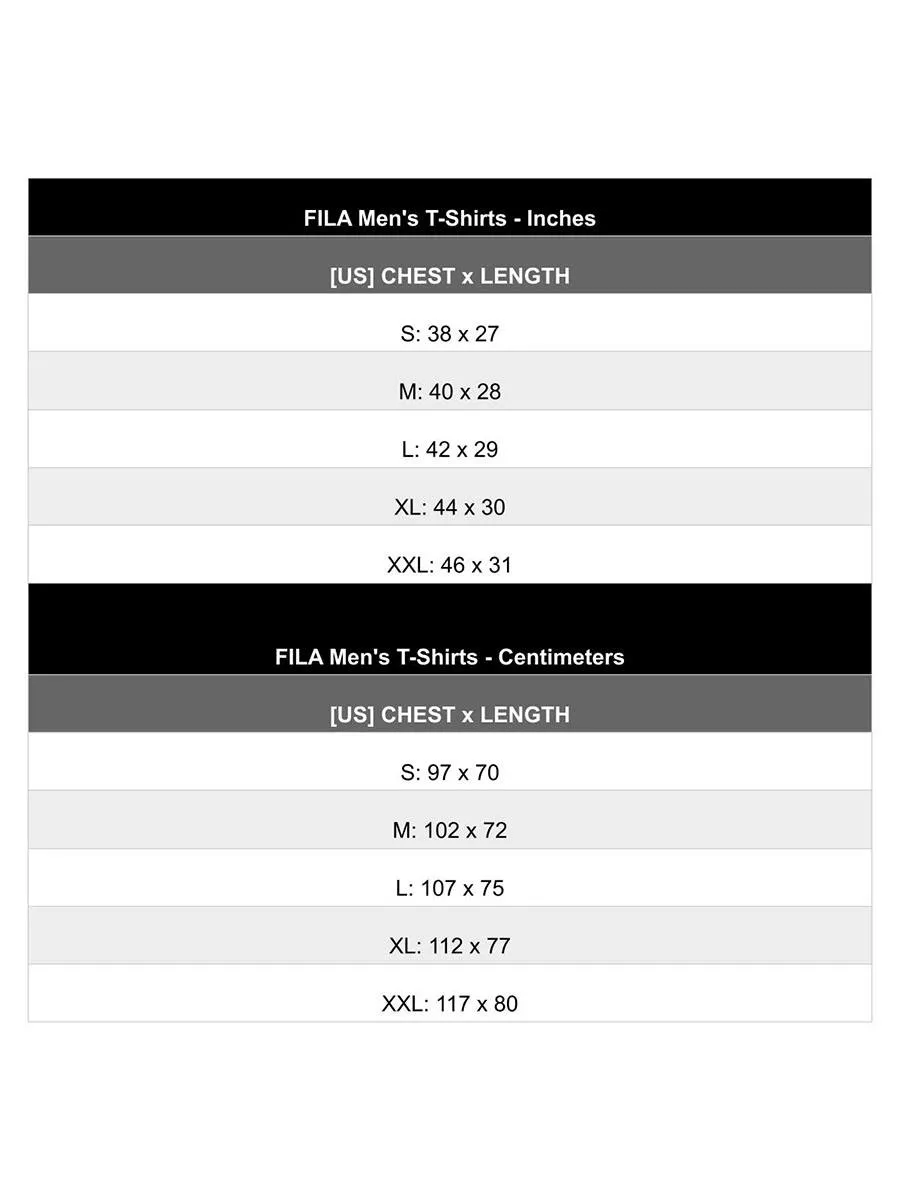 | FILA Men's T-Shirts - Inches |
|---|
| [US] CHEST x LENGTH |
| S: 38 x 27 |
| M: 40 x 28 |
| L: 42 x 29 |
| XL: 44 x 30 |
| XXL: 46 x 31 |

| FILA Men's T-Shirts - Centimeters |
|---|
| [US] CHEST x LENGTH |
| S: 97 x 70 |
| M: 102 x 72 |
| L: 107 x 75 |
| XL: 112 x 77 |
| XXL: 117 x 80 |